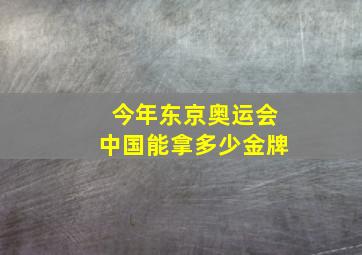 今年东京奥运会
中国能拿多少金牌